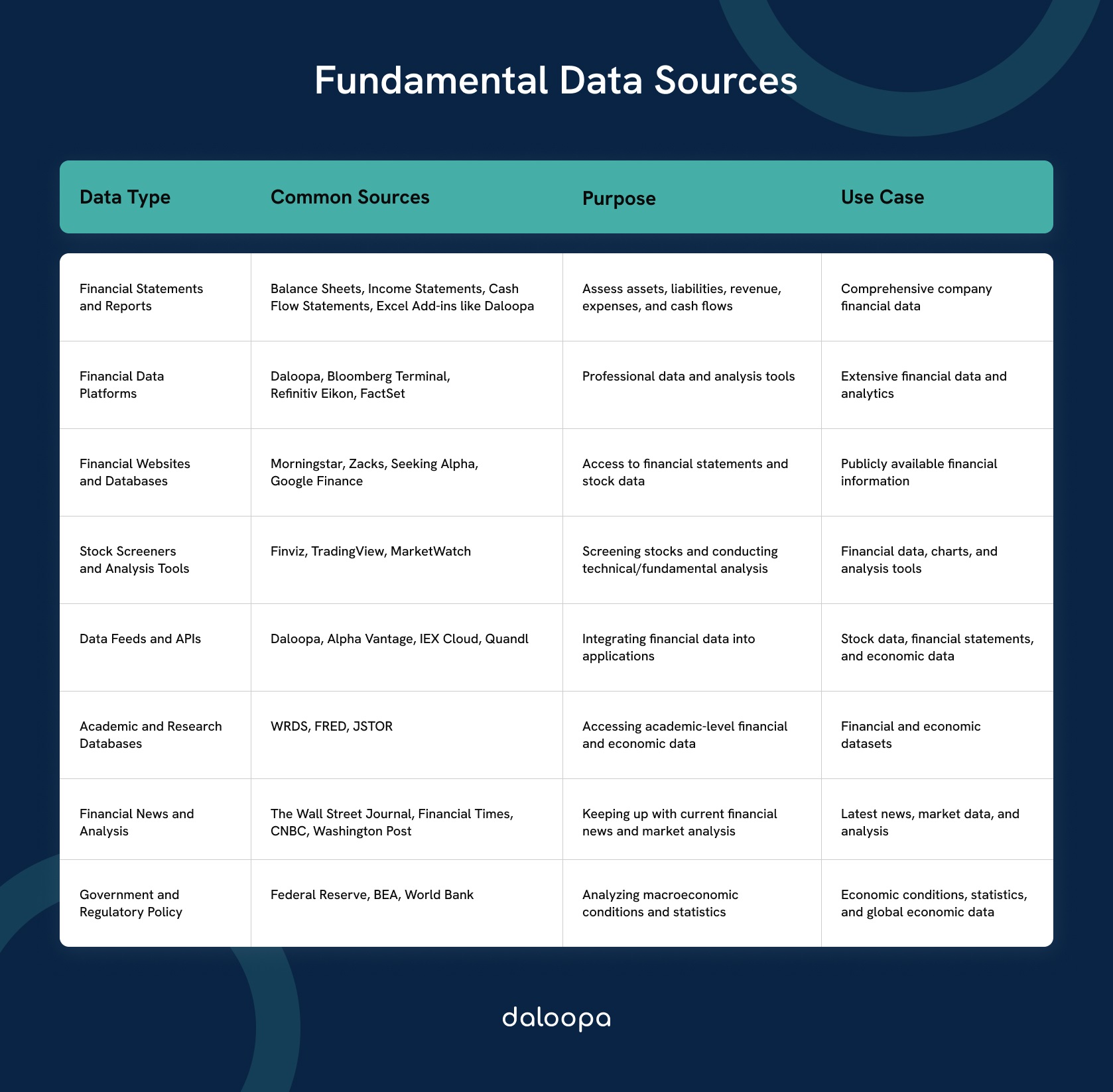 Fundamental Data Sources

| Data Type | Common Sources | Purpose | Use Case |
|---|---|---|---|
| Financial Statements and Reports | Balance Sheets, Income Statements, Cash Flow Statements, Excel Add-ins like Daloopa | Assess assets, liabilities, revenue, expenses, and cash flows | Comprehensive company financial data |
| Financial Data Platforms | Daloopa, Bloomberg Terminal, Refinitiv Eikon, FactSet | Professional data and analysis tools | Extensive financial data and analytics |
| Financial Websites and Databases | Morningstar, Zacks, Seeking Alpha, Google Finance | Access to financial statements and stock data | Publicly available financial information |
| Stock Screeners and Analysis Tools | Finviz, TradingView, MarketWatch | Screening stocks and conducting technical/fundamental analysis | Financial data, charts, and analysis tools |
| Data Feeds and APIs | Daloopa, Alpha Vantage, IEX Cloud, Quandl | Integrating financial data into applications | Stock data, financial statements, and economic data |
| Academic and Research Databases | WRDS, FRED, JSTOR | Accessing academic-level financial and economic data | Financial and economic datasets |
| Financial News and Analysis | The Wall Street Journal, Financial Times, CNBC, Washington Post | Keeping up with current financial news and market analysis | Latest news, market data, and analysis |
| Government and Regulatory Policy | Federal Reserve, BEA, World Bank | Analyzing macroeconomic conditions and statistics | Economic conditions, statistics, and global economic data |

daloopa